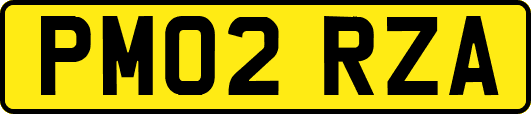 PM02 RZA